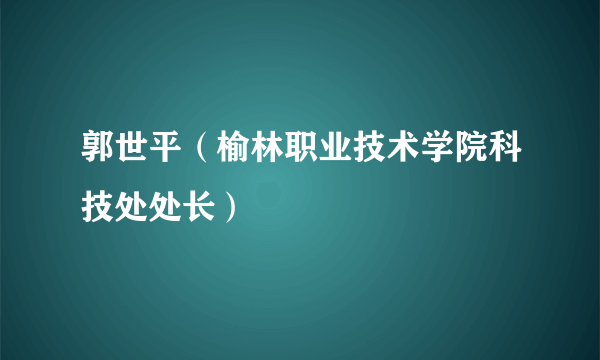 郭世平（榆林职业技术学院科技处处长）